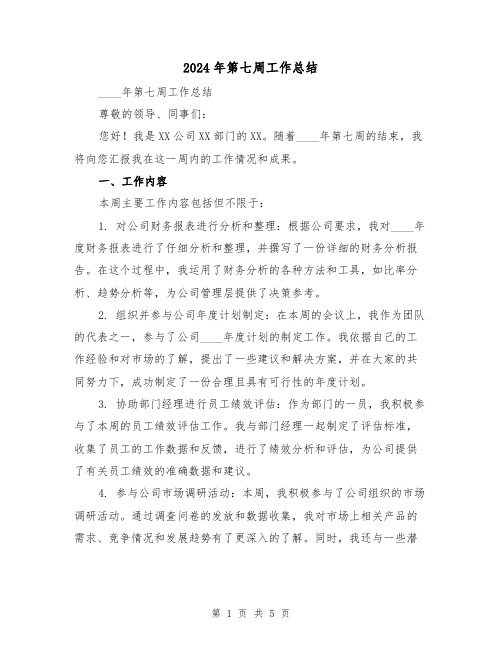 2024年第七周工作总结

____年第七周工作总结

尊敬的领导、同事们：

您好！我是XX公司XX部门的XX。随着____年第七周的结束，我将向您汇报我在这一周内的工作情况和成果。

一、工作内容

本周主要工作内容包括但不限于：

1. 对公司财务报表进行分析和整理：根据公司要求，我对____年度财务报表进行了仔细分析和整理，并撰写了一份详细的财务分析报告。在这个过程中，我运用了财务分析的各种方法和工具，如比率分析、趋势分析等，为公司管理层提供了决策参考。

2. 组织并参与公司年度计划制定：在本周的会议上，我作为团队的代表之一，参与了公司____年度计划的制定工作。我依据自己的工作经验和对市场的了解，提出了一些建议和解决方案，并在大家的共同努力下，成功制定了一份合理且具有可行性的年度计划。

3. 协助部门经理进行员工绩效评估：作为部门的一员，我积极参与了本周的员工绩效评估工作。我与部门经理一起制定了评估标准，收集了员工的工作数据和反馈，进行了绩效分析和评估，为公司提供了有关员工绩效的准确数据和建议。

4. 参与公司市场调研活动：本周，我积极参与了公司组织的市场调研活动。通过调查问卷的发放和数据收集，我对市场上相关产品的需求、竞争情况和发展趋势有了更深入的了解。同时，我还与一些潜

第 1 页 共 5 页